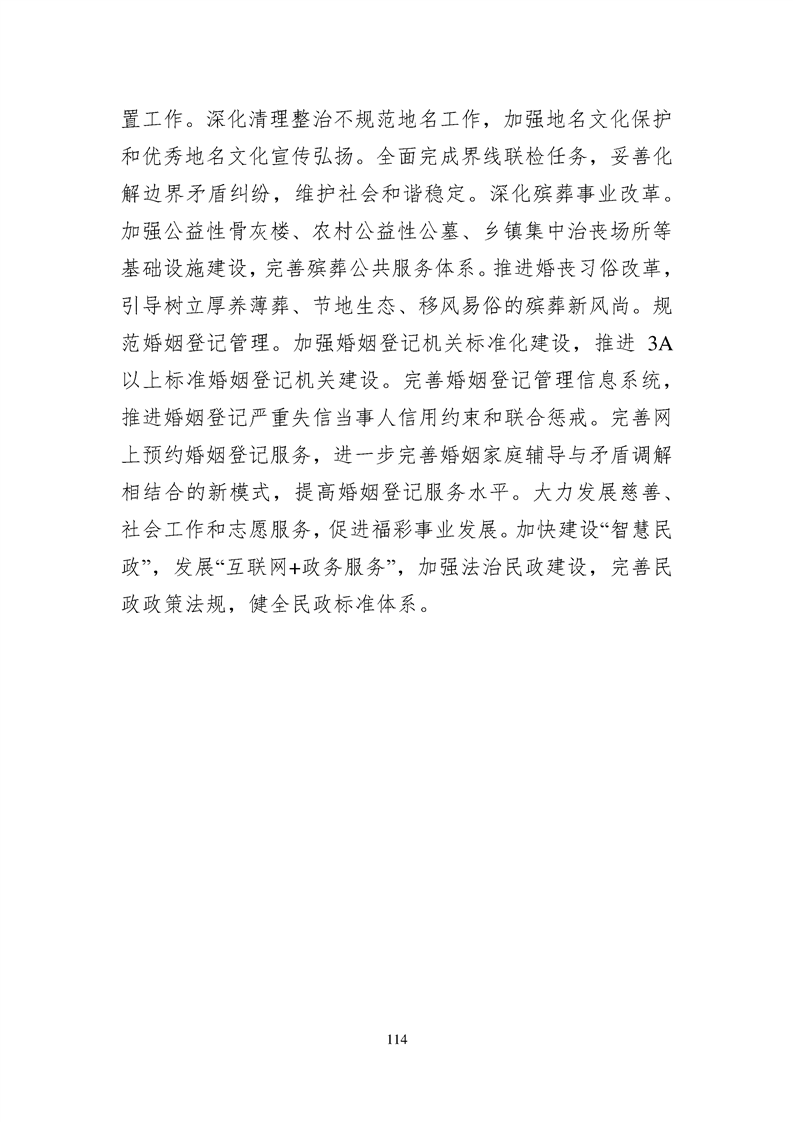 置工作。深化清理整治不规范地名工作，加强地名文化保护和优秀地名文化宣传弘扬。全面完成界线联检任务，妥善化解边界矛盾纠纷，维护社会和谐稳定。深化殡葬事业改革。加强公益性骨灰楼、农村公益性公墓、乡镇集中治丧场所等基础设施建设，完善殡葬公共服务体系。推进婚丧习俗改革，引导树立厚养薄葬、节地生态、移风易俗的殡葬新风尚。规范婚姻登记管理。加强婚姻登记机关标准化建设，推进 3A 以上标准婚姻登记机关建设。完善婚姻登记管理信息系统，推进婚姻登记严重失信当事人信用约束和联合惩戒。完善网上预约婚姻登记服务，进一步完善婚姻家庭辅导与矛盾调解相结合的新模式，提高婚姻登记服务水平。大力发展慈善、社会工作和志愿服务，促进福彩事业发展。加快建设“智慧民政”，发展“互联网+政务服务”，加强法治民政建设，完善民政政策法规，健全民政标准体系。

114